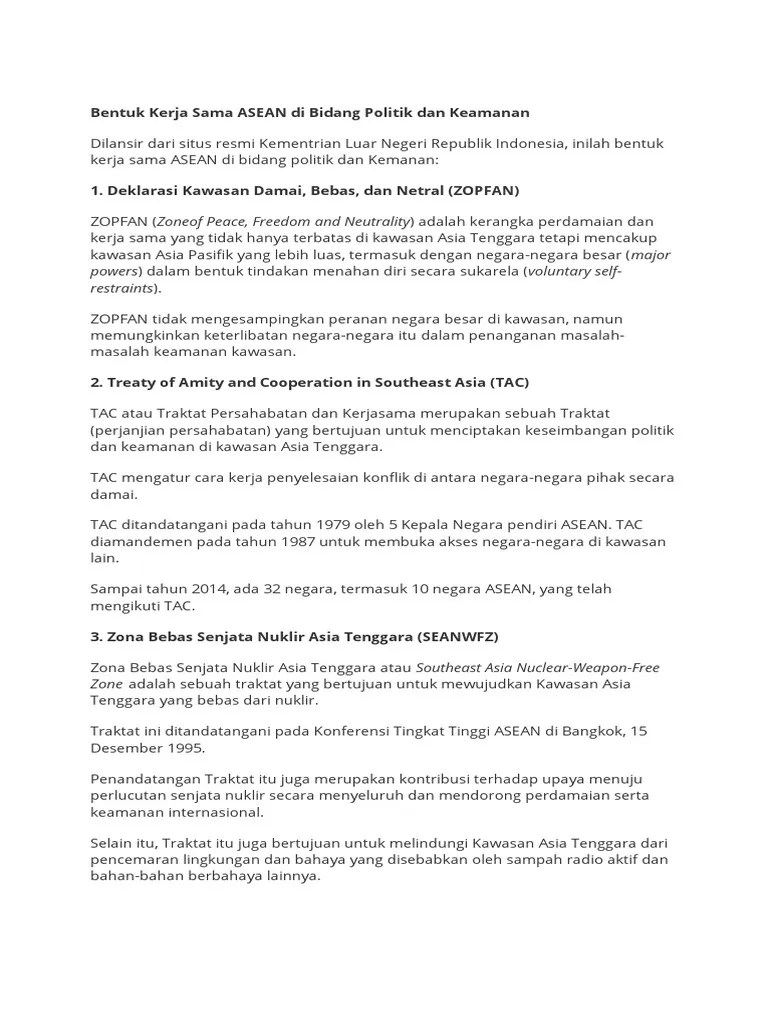 Bentuk Kerja Sama ASEAN di Bidang Politik dan Keamanan

Dilansir dari situs resmi Kementrian Luar Negeri Republik Indonesia, inilah bentuk kerja sama ASEAN di bidang politik dan Kemanan:

1. Deklarasi Kawasan Damai, Bebas, dan Netral (ZOPFAN)

ZOPFAN (Zoneof Peace, Freedom and Neutrality) adalah kerangka perdamaian dan kerja sama yang tidak hanya terbatas di kawasan Asia Tenggara tetapi mencakup kawasan Asia Pasifik yang lebih luas, termasuk dengan negara-negara besar (major powers) dalam bentuk tindakan menahan diri secara sukarela (voluntary self-restraints).

ZOPFAN tidak mengesampingkan peranan negara besar di kawasan, namun memungkinkan keterlibatan negara-negara itu dalam penanganan masalah-masalah keamanan kawasan.

2. Treaty of Amity and Cooperation in Southeast Asia (TAC)

TAC atau Traktat Persahabatan dan Kerjasama merupakan sebuah Traktat (perjanjian persahabatan) yang bertujuan untuk menciptakan keseimbangan politik dan keamanan di kawasan Asia Tenggara.

TAC mengatur cara kerja penyelesaian konflik di antara negara-negara pihak secara damai.

TAC ditandatangani pada tahun 1979 oleh 5 Kepala Negara pendiri ASEAN. TAC diamandemen pada tahun 1987 untuk membuka akses negara-negara di kawasan lain.

Sampai tahun 2014, ada 32 negara, termasuk 10 negara ASEAN, yang telah mengikuti TAC.

3. Zona Bebas Senjata Nuklir Asia Tenggara (SEANWFZ)

Zona Bebas Senjata Nuklir Asia Tenggara atau Southeast Asia Nuclear-Weapon-Free Zone adalah sebuah traktat yang bertujuan untuk mewujudkan Kawasan Asia Tenggara yang bebas dari nuklir.

Traktat ini ditandatangani pada Konferensi Tingkat Tinggi ASEAN di Bangkok, 15 Desember 1995.

Penandatangan Traktat itu juga merupakan kontribusi terhadap upaya menuju perlucutan senjata nuklir secara menyeluruh dan mendorong perdamaian serta keamanan internasional.

Selain itu, Traktat itu juga bertujuan untuk melindungi Kawasan Asia Tenggara dari pencemaran lingkungan dan bahaya yang disebabkan oleh sampah radio aktif dan bahan-bahan berbahaya lainnya.